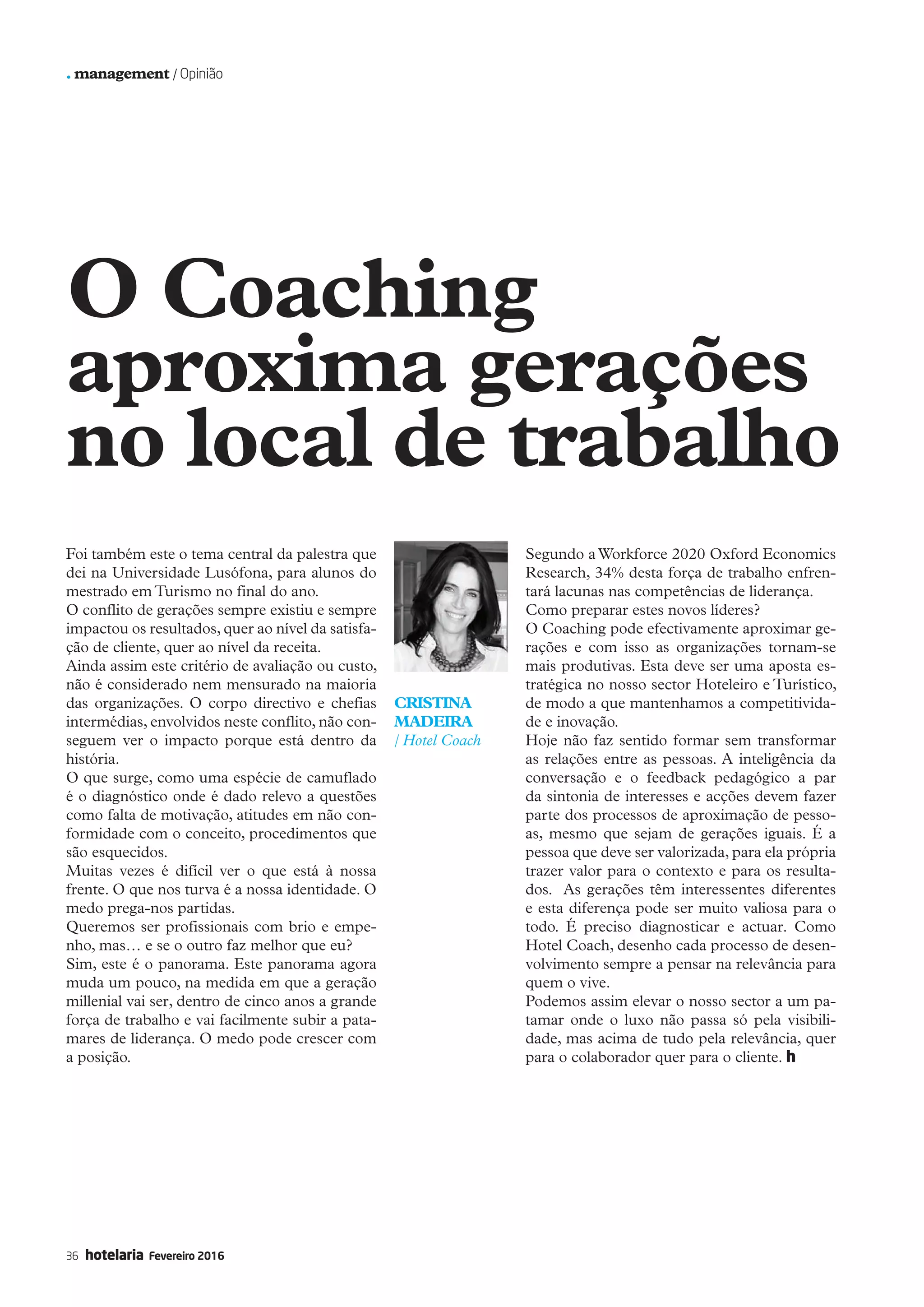 . management / Opinião

O Coaching aproxima gerações no local de trabalho

Foi também este o tema central da palestra que dei na Universidade Lusófona, para alunos do mestrado em Turismo no final do ano.
O conflito de gerações sempre existiu e sempre impactou os resultados, quer ao nível da satisfação de cliente, quer ao nível da receita.
Ainda assim este critério de avaliação ou custo, não é considerado nem mensurado na maioria das organizações. O corpo directivo e chefias intermédias, envolvidos neste conflito, não conseguem ver o impacto porque está dentro da história.
O que surge, como uma espécie de camuflado é o diagnóstico onde é dado relevo a questões como falta de motivação, atitudes em não conformidade com o conceito, procedimentos que são esquecidos.
Muitas vezes é difícil ver o que está à nossa frente. O que nos turva é a nossa identidade. O medo prega-nos partidas.
Queremos ser profissionais com brio e empenho, mas… e se o outro faz melhor que eu?
Sim, este é o panorama. Este panorama agora muda um pouco, na medida em que a geração millenial vai ser, dentro de cinco anos a grande força de trabalho e vai facilmente subir a patamares de liderança. O medo pode crescer com a posição.

CRISTINA MADEIRA
| Hotel Coach

Segundo a Workforce 2020 Oxford Economics Research, 34% desta força de trabalho enfrentará lacunas nas competências de liderança.
Como preparar estes novos líderes?
O Coaching pode efectivamente aproximar gerações e com isso as organizações tornam-se mais produtivas. Esta deve ser uma aposta estratégica no nosso sector Hoteleiro e Turístico, de modo a que mantenhamos a competitividade e inovação.
Hoje não faz sentido formar sem transformar as relações entre as pessoas. A inteligência da conversação e o feedback pedagógico a par da sintonia de interesses e acções devem fazer parte dos processos de aproximação de pessoas, mesmo que sejam de gerações iguais. É a pessoa que deve ser valorizada, para ela própria trazer valor para o contexto e para os resultados. As gerações têm interessentes diferentes e esta diferença pode ser muito valiosa para o todo. É preciso diagnosticar e actuar. Como Hotel Coach, desenho cada processo de desenvolvimento sempre a pensar na relevância para quem o vive.
Podemos assim elevar o nosso sector a um patamar onde o luxo não passa só pela visibilidade, mas acima de tudo pela relevância, quer para o colaborador quer para o cliente. h

36 hotelaria Fevereiro 2016